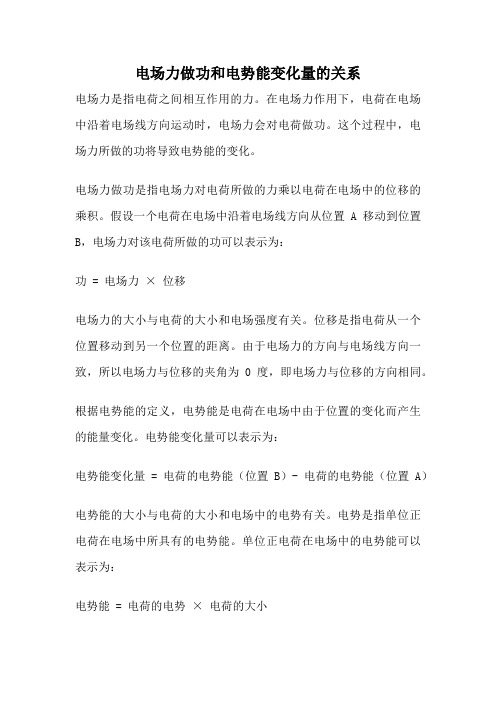 电场力做功和电势能变化量的关系

电场力是指电荷之间相互作用的力。在电场力作用下，电荷在电场中沿着电场线方向运动时，电场力会对电荷做功。这个过程中，电场力所做的功将导致电势能的变化。

电场力做功是指电场力对电荷所做的力乘以电荷在电场中的位移的乘积。假设一个电荷在电场中沿着电场线方向从位置 A 移动到位置 B，电场力对该电荷所做的功可以表示为：

功 = 电场力 × 位移

电场力的大小与电荷的大小和电场强度有关。位移是指电荷从一个位置移动到另一个位置的距离。由于电场力的方向与电场线方向一致，所以电场力与位移的夹角为 0 度，即电场力与位移的方向相同。

根据电势能的定义，电势能是电荷在电场中由于位置的变化而产生的能量变化。电势能变化量可以表示为：

电势能变化量 = 电荷的电势能（位置 B）- 电荷的电势能（位置 A）

电势能的大小与电荷的大小和电场中的电势有关。电势是指单位正电荷在电场中所具有的电势能。单位正电荷在电场中的电势能可以表示为：

电势能 = 电荷的电势 × 电荷的大小